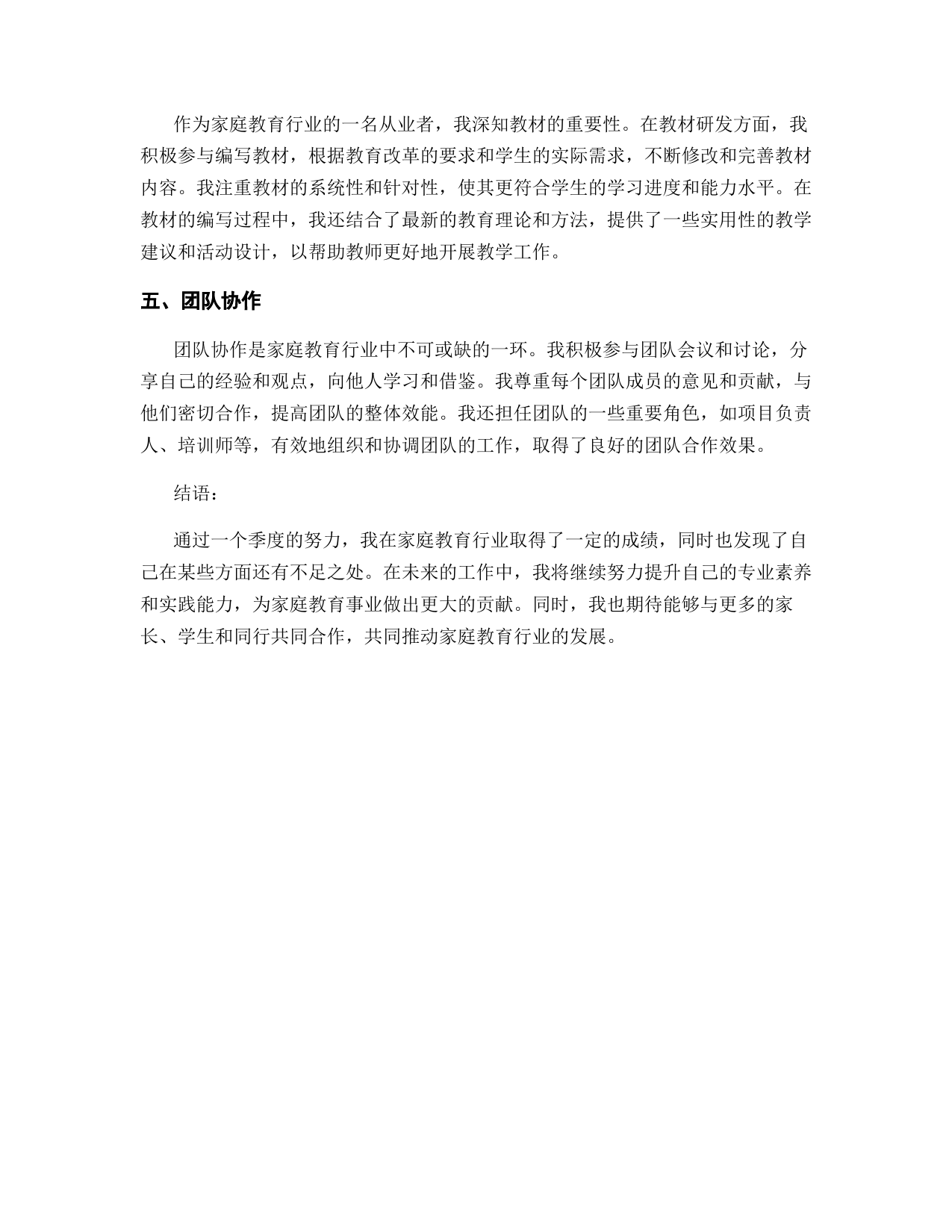 作为家庭教育行业的一名从业者，我深知教材的重要性。在教材研发方面，我积极参与编写教材，根据教育改革的要求和学生的实际需求，不断修改和完善教材内容。我注重教材的系统性和针对性，使其更符合学生的学习进度和能力水平。在教材的编写过程中，我还结合了最新的教育理论和方法，提供了一些实用性的教学建议和活动设计，以帮助教师更好地开展教学工作。

五、团队协作

团队协作是家庭教育行业中不可或缺的一环。我积极参与团队会议和讨论，分享自己的经验和观点，向他人学习和借鉴。我尊重每个团队成员的意见和贡献，与他们密切合作，提高团队的整体效能。我还担任团队的一些重要角色，如项目负责人、培训师等，有效地组织和协调团队的工作，取得了良好的团队合作效果。

结语：

通过一个季度的努力，我在家庭教育行业取得了一定的成绩，同时也发现了自己在某些方面还有不足之处。在未来的工作中，我将继续努力提升自己的专业素养和实践能力，为家庭教育事业做出更大的贡献。同时，我也期待能够与更多的家长、学生和同行共同合作，共同推动家庭教育行业的发展。